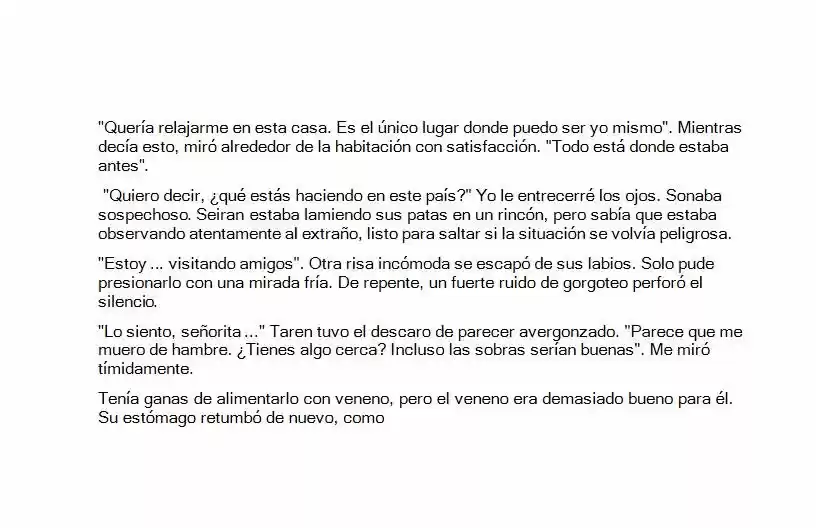 "Quería relajarme en esta casa. Es el único lugar donde puedo ser yo mismo". Mientras decía esto, miró alrededor de la habitación con satisfacción. "Todo está donde estaba antes".

"Quiero decir, ¿qué estás haciendo en este país?" Yo le entrecerré los ojos. Sonaba sospechoso. Seiran estaba lamiendo sus patas en un rincón, pero sabía que estaba observando atentamente al extraño, listo para saltar si la situación se volvía peligrosa.

"Estoy ... visitando amigos". Otra risa incómoda se escapó de sus labios. Solo pude presionarlo con una mirada fría. De repente, un fuerte ruido de gorgoteo perforó el silencio.

"Lo siento, señorita ..." Taren tuvo el descaro de parecer avergonzado. "Parece que me muero de hambre. ¿Tienes algo cerca? Incluso las sobras serían buenas". Me miró tímidamente.

Tenía ganas de alimentarlo con veneno, pero el veneno era demasiado bueno para él. Su estómago retumbó de nuevo, como